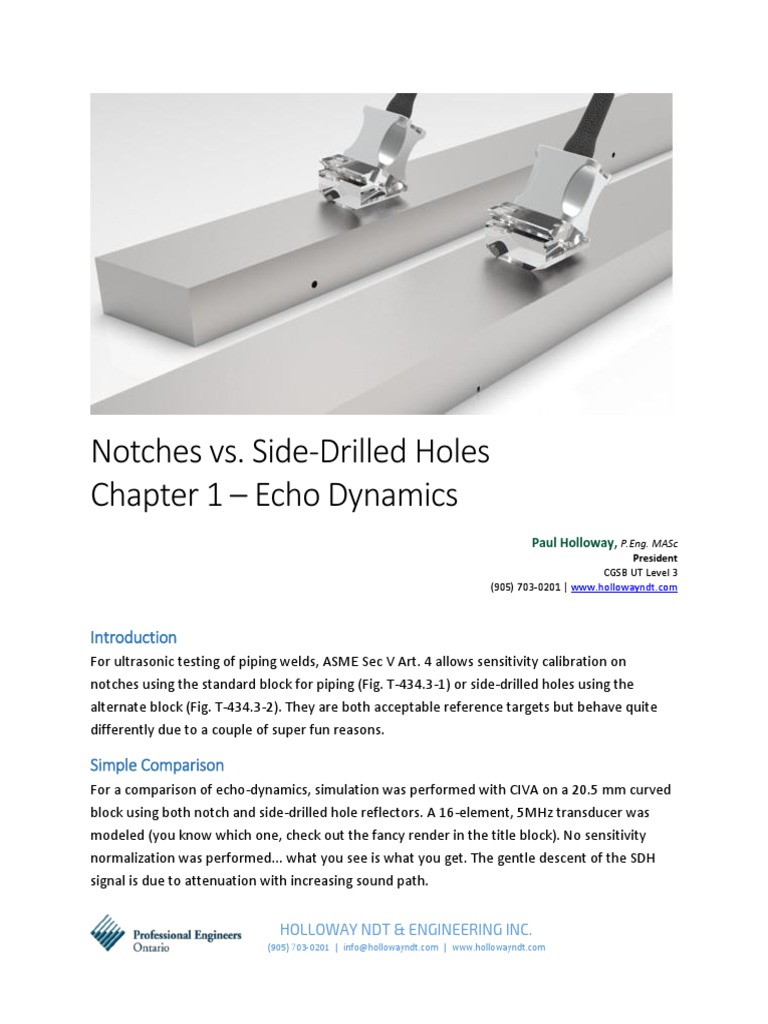 Notches vs. Side-Drilled Holes
Chapter 1 – Echo Dynamics

Paul Holloway, P.Eng. MASc
President
CGSB UT Level 3
(905) 703-0201 | www.hollowayndt.com

Introduction
For ultrasonic testing of piping welds, ASME Sec V Art. 4 allows sensitivity calibration on notches using the standard block for piping (Fig. T-434.3-1) or side-drilled holes using the alternate block (Fig. T-434.3-2). They are both acceptable reference targets but behave quite differently due to a couple of super fun reasons.

Simple Comparison
For a comparison of echo-dynamics, simulation was performed with CIVA on a 20.5 mm curved block using both notch and side-drilled hole reflectors. A 16-element, 5MHz transducer was modeled (you know which one, check out the fancy render in the title block). No sensitivity normalization was performed... what you see is what you get. The gentle descent of the SDH signal is due to attenuation with increasing sound path.

Professional Engineers Ontario

HOLLOWAY NDT & ENGINEERING INC.
(905) 703-0201 | info@hollowayndt.com | www.hollowayndt.com